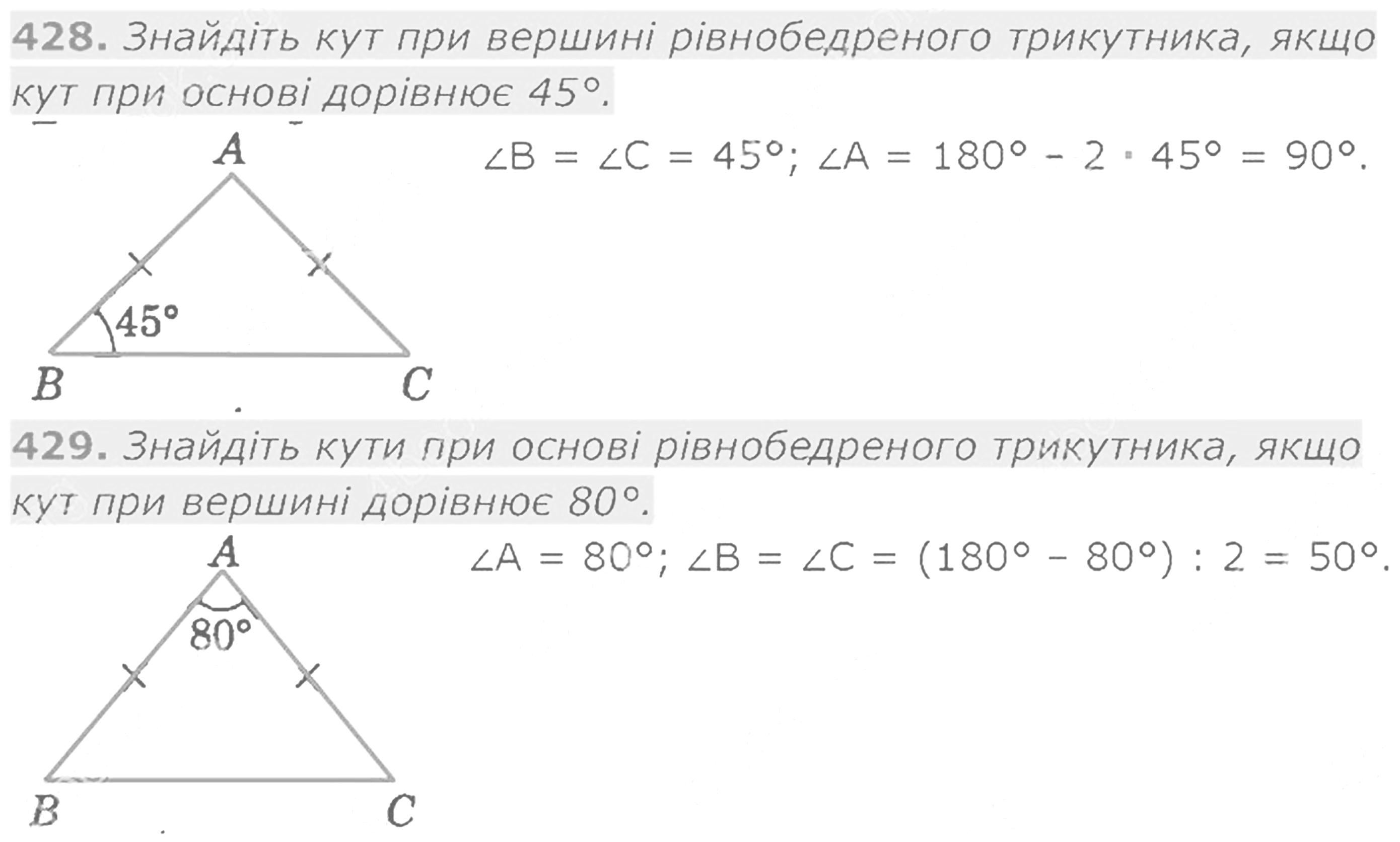 428. Знайдіть кут при вершині рівнобедреного трикутника, якщо кут при основі дорівнює 45°.

A
45°
B
C

$\angle B = \angle C = 45°$; $\angle A = 180° - 2 \cdot 45° = 90°$.

429. Знайдіть кути при основі рівнобедреного трикутника, якщо кут при вершині дорівнює 80°.

A
80°
B
C

$\angle A = 80°$; $\angle B = \angle C = (180° - 80°) : 2 = 50°$.